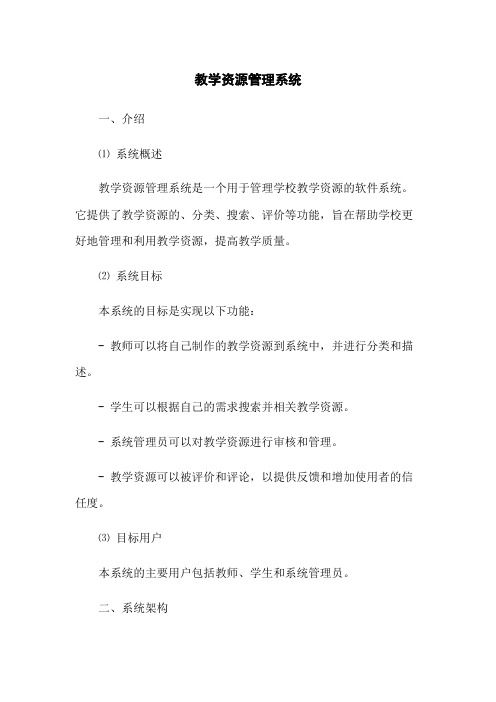 教学资源管理系统

一、介绍

⑴ 系统概述

教学资源管理系统是一个用于管理学校教学资源的软件系统。它提供了教学资源的、分类、搜索、评价等功能，旨在帮助学校更好地管理和利用教学资源，提高教学质量。

⑵ 系统目标

本系统的目标是实现以下功能：

- 教师可以将自己制作的教学资源到系统中，并进行分类和描述。

- 学生可以根据自己的需求搜索并相关教学资源。

- 系统管理员可以对教学资源进行审核和管理。

- 教学资源可以被评价和评论，以提供反馈和增加使用者的信任度。

⑶ 目标用户

本系统的主要用户包括教师、学生和系统管理员。

二、系统架构